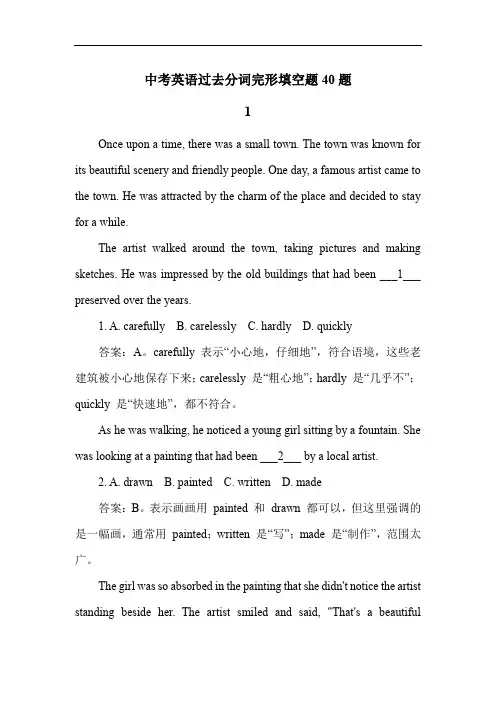 中考英语过去分词完形填空题 40 题

1

Once upon a time, there was a small town. The town was known for its beautiful scenery and friendly people. One day, a famous artist came to the town. He was attracted by the charm of the place and decided to stay for a while.

The artist walked around the town, taking pictures and making sketches. He was impressed by the old buildings that had been ___1___ preserved over the years.

1. A. carefully B. carelessly C. hardly D. quickly

答案：A。carefully 表示“小心地，仔细地”，符合语境，这些老建筑被小心地保存下来；carelessly 是“粗心地”；hardly 是“几乎不”；quickly 是“快速地”，都不符合。

As he was walking, he noticed a young girl sitting by a fountain. She was looking at a painting that had been ___2___ by a local artist.

2. A. drawn B. painted C. written D. made

答案：B。表示画画用 painted 和 drawn 都可以，但这里强调的是一幅画，通常用 painted；written 是“写”；made 是“制作”，范围太广。

The girl was so absorbed in the painting that she didn't notice the artist standing beside her. The artist smiled and said, "That's a beautiful